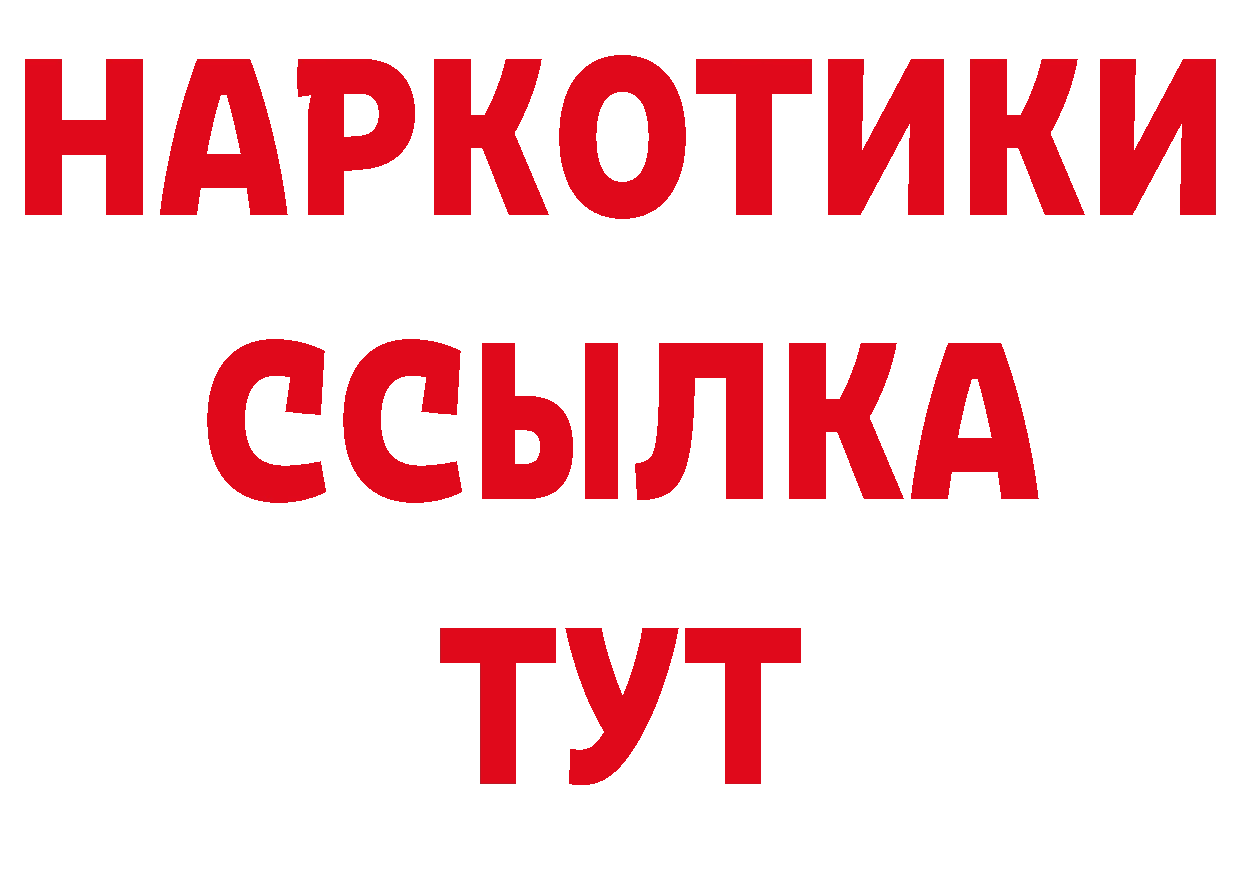 НАРКОТИКИ
ССЫЛКА
ТУТ